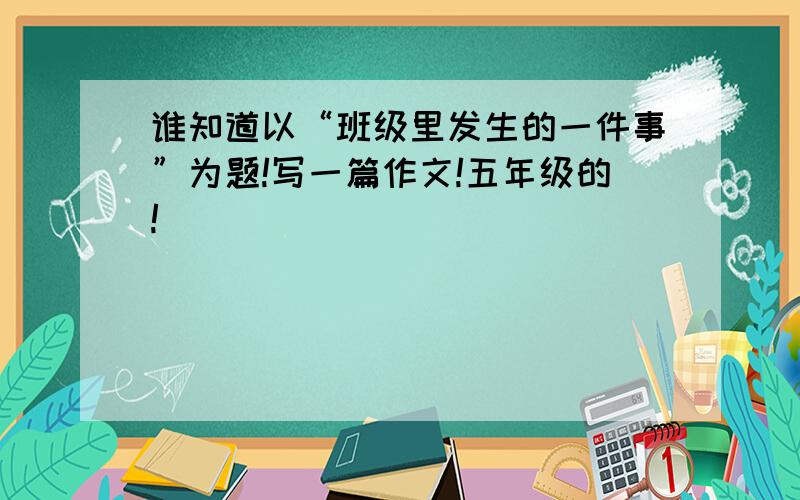 谁知道以“班级里发生的一件事”为题!写一篇作文!五年级的!